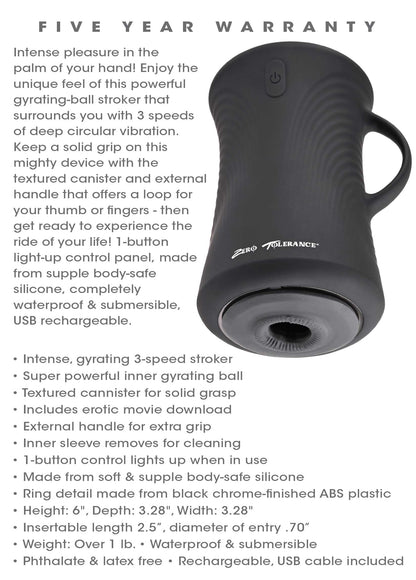 FIVE YEAR WARRANTY

Intense pleasure in the palm of your hand! Enjoy the unique feel of this powerful gyrating-ball stroker that surrounds you with 3 speeds of deep circular vibration. Keep a solid grip on this mighty device with the textured canister and external handle that offers a loop for your thumb or fingers - then get ready to experience the ride of your life! 1-button light-up control panel, made from supple body-safe silicone, completely waterproof & submersible, USB rechargeable.

ZERO TOLERANCE

• Intense, gyrating 3-speed stroker
• Super powerful inner gyrating ball
• Textured cannister for solid grasp
• Includes erotic movie download
• External handle for extra grip
• Inner sleeve removes for cleaning
• 1-button control lights up when in use
• Made from soft & supple body-safe silicone
• Ring detail made from black chrome-finished ABS plastic
• Height: 6", Depth: 3.28", Width: 3.28"
• Insertable length 2.5", diameter of entry .70"
• Weight: Over 1 lb. • Waterproof & submersible
• Phthalate & latex free • Rechargeable, USB cable included